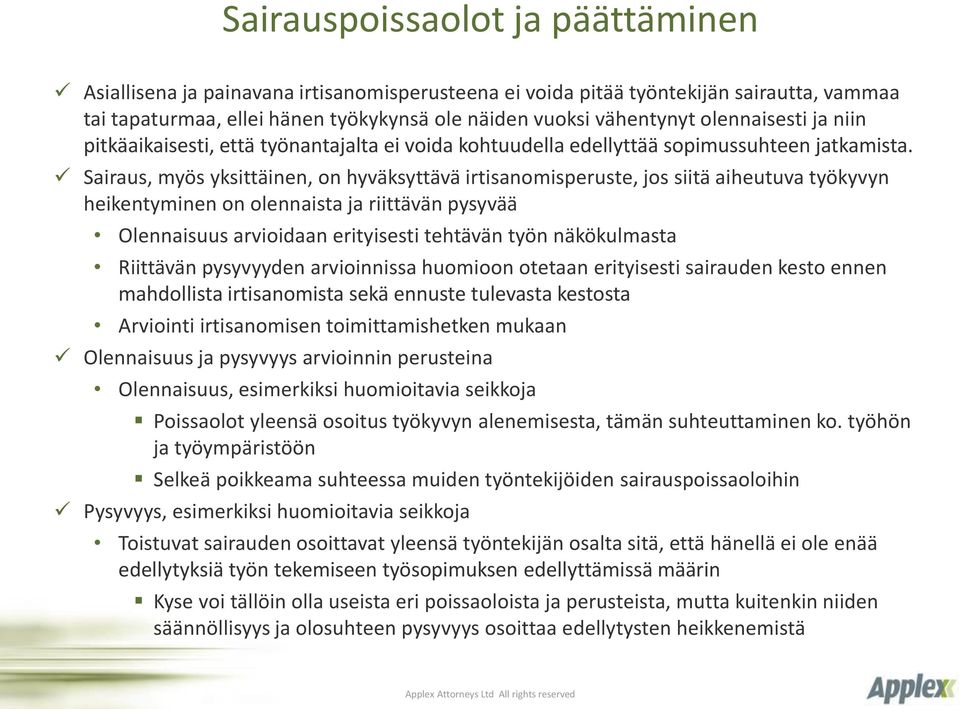 Sairauspoissaolot ja päättäminen

✓ Asiallisena ja painavana irtisanomisperusteena ei voida pitää työntekijän sairautta, vammaa tai tapaturmaa, ellei hänen työkykynsä ole näiden vuoksi vähentynyt olennaisesti ja niin pitkäaikaisesti, että työnantajalta ei voida kohtuudella edellyttää sopimussuhteen jatkamista.

✓ Sairaus, myös yksittäinen, on hyväksyttävä irtisanomisperuste, jos siitä aiheutuva työkyvyn heikentyminen on olennaista ja riittävän pysyvää

• Olennaisuus arvioidaan erityisesti tehtävän työn näkökulmasta

• Riittävän pysyvyyden arvioinnissa huomioon otetaan erityisesti sairauden kesto ennen mahdollista irtisanomista sekä ennuste tulevasta kestosta

• Arviointi irtisanomisen toimittamishetken mukaan

✓ Olennaisuus ja pysyvyys arvioinnin perusteina

• Olennaisuus, esimerkiksi huomioitavia seikkoja

▪ Poissaolot yleensä osoitus työkyvyn alenemisesta, tämän suhteuttaminen ko. työhön ja työympäristöön

▪ Selkeä poikkeama suhteessa muiden työntekijöiden sairauspoissaoloihin

✓ Pysyvyys, esimerkiksi huomioitavia seikkoja

• Toistuvat sairauden osoittavat yleensä työntekijän osalta sitä, että hänellä ei ole enää edellytyksiä työn tekemiseen työsopimuksen edellyttämissä määrin

▪ Kyse voi tällöin olla useista eri poissaoloista ja perusteista, mutta kuitenkin niiden säännöllisyys ja olosuhteen pysyvyys osoittaa edellytysten heikkenemistä

Applex Attorneys Ltd All rights reserved

Applex